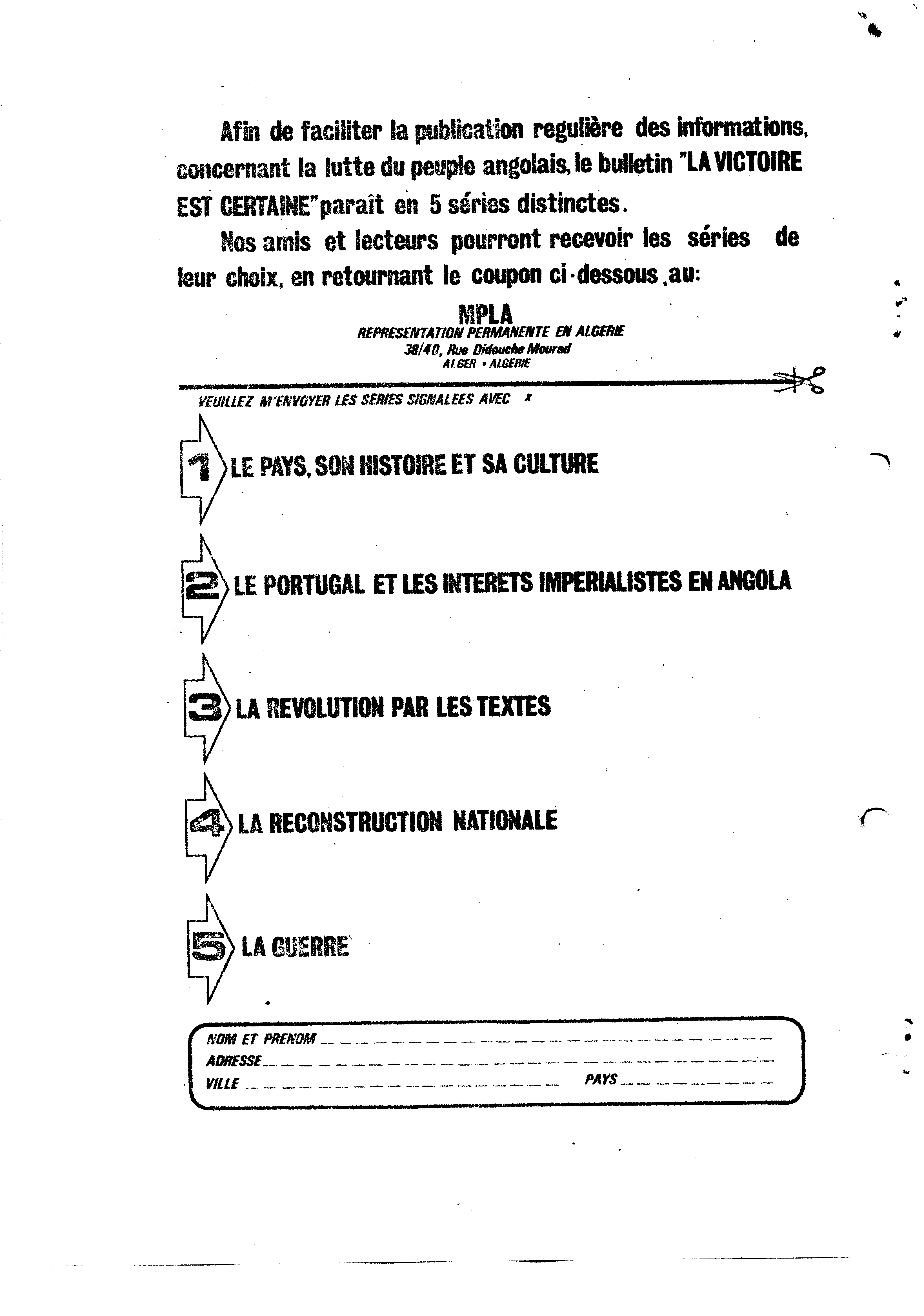 Afin de faciliter la publication regulière des informations, concernant la lutte du peuple angolais, le bulletin "LA VICTOIRE EST CERTAINE" paraît en 5 séries distinctes.

Nos amis et lecteurs pourront recevoir les séries de leur choix, en retournant le coupon ci-dessous, au:

MPLA
REPRESENTATION PERMANENTE EN ALGERIE
38/40, Rue Didouche Mourad
ALGER - ALGERIE

VEUILLEZ M'ENVOYER LES SERIES SIGNALEES AVEC x

1 LE PAYS, SON HISTOIRE ET SA CULTURE

2 LE PORTUGAL ET LES INTERETS IMPERIALISTES EN ANGOLA

3 LA REVOLUTION PAR LES TEXTES

4 LA RECONSTRUCTION NATIONALE

5 LA GUERRE

NOM ET PRENOM
ADRESSE
VILLE
PAYS